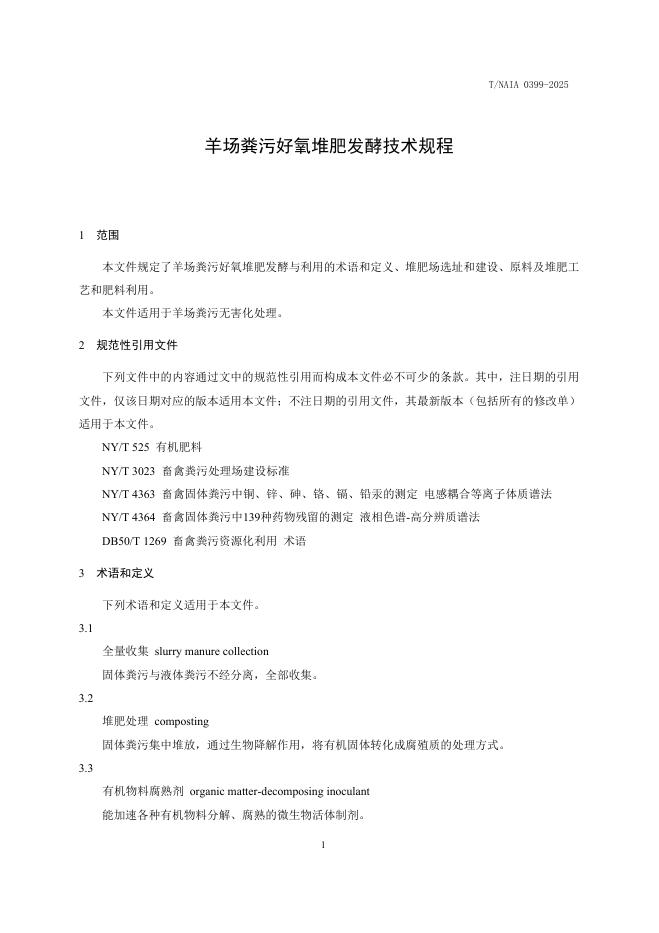 T/NAIA 0399-2025

羊场粪污好氧堆肥发酵技术规程

1 范围

本文件规定了羊场粪污好氧堆肥发酵与利用的术语和定义、堆肥场选址和建设、原料及堆肥工艺和肥料利用。

本文件适用于羊场粪污无害化处理。

2 规范性引用文件

下列文件中的内容通过文中的规范性引用而构成本文件必不可少的条款。其中，注日期的引用文件，仅该日期对应的版本适用本文件；不注日期的引用文件，其最新版本（包括所有的修改单）适用于本文件。

NY/T 525 有机肥料

NY/T 3023 畜禽粪污处理场建设标准

NY/T 4363 畜禽固体粪污中铜、锌、砷、铬、镉、铅汞的测定 电感耦合等离子体质谱法

NY/T 4364 畜禽固体粪污中139种药物残留的测定 液相色谱-高分辨质谱法

DB50/T 1269 畜禽粪污资源化利用 术语

3 术语和定义

下列术语和定义适用于本文件。

3.1

全量收集 slurry manure collection

固体粪污与液体粪污不经分离，全部收集。

3.2

堆肥处理 composting

固体粪污集中堆放，通过生物降解作用，将有机固体转化成腐殖质的处理方式。

3.3

有机物料腐熟剂 organic matter-decomposing inoculant

能加速各种有机物料分解、腐熟的微生物活体制剂。

1